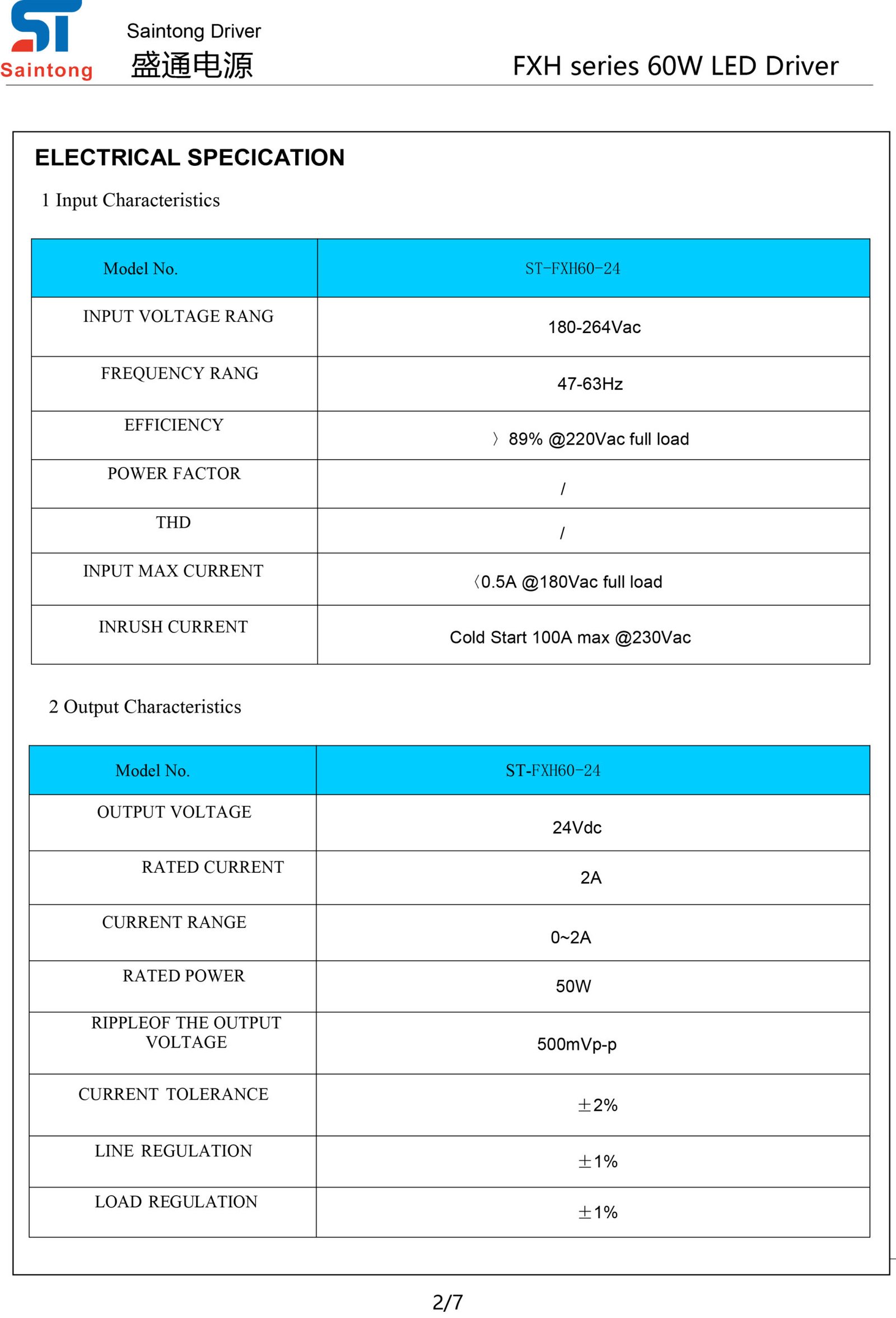 ST
Saintong

Saintong Driver
盛通电源

FXH series 60W LED Driver

ELECTRICAL SPECICATION

1 Input Characteristics

| Model No. | ST-FXH60-24 |
|---|---|
| INPUT VOLTAGE RANG | 180-264Vac |
| FREQUENCY RANG | 47-63Hz |
| EFFICIENCY | 〉89% @220Vac full load |
| POWER FACTOR | / |
| THD | / |
| INPUT MAX CURRENT | 〈0.5A @180Vac full load |
| INRUSH CURRENT | Cold Start 100A max @230Vac |

2 Output Characteristics

| Model No. | ST-FXH60-24 |
|---|---|
| OUTPUT VOLTAGE | 24Vdc |
| RATED CURRENT | 2A |
| CURRENT RANGE | 0~2A |
| RATED POWER | 50W |
| RIPPLEOF THE OUTPUT VOLTAGE | 500mVp-p |
| CURRENT TOLERANCE | ±2% |
| LINE REGULATION | ±1% |
| LOAD REGULATION | ±1% |

2/7